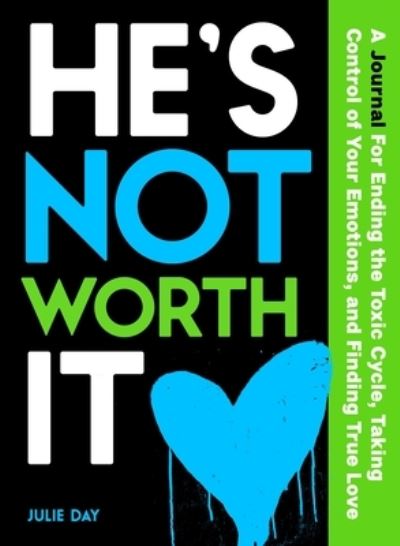 HE'S NOT WORTH IT

A Journal For Ending the Toxic Cycle, Taking Control of Your Emotions, and Finding True Love

JULIE DAY